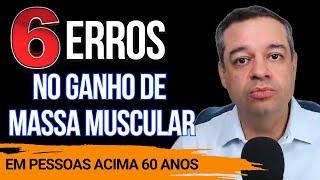 6 ERROS
NO GANHO DE
MASSA MUSCULAR

EM PESSOAS ACIMA 60 ANOS